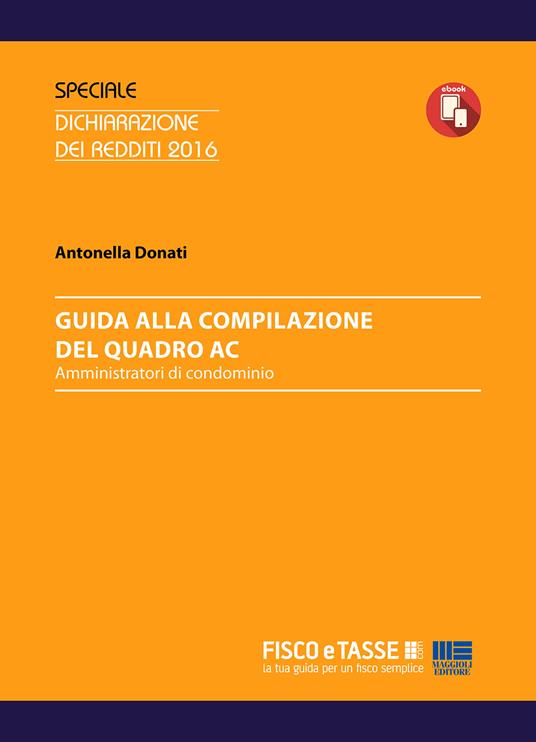 SPECIALE
DICHIARAZIONE
DEI REDDITI 2016

ebook

Antonella Donati

GUIDA ALLA COMPILAZIONE
DEL QUADRO AC
Amministratori di condominio

FISCO e TASSE .com
la tua guida per un fisco semplice

MAGGIOLI EDITORE